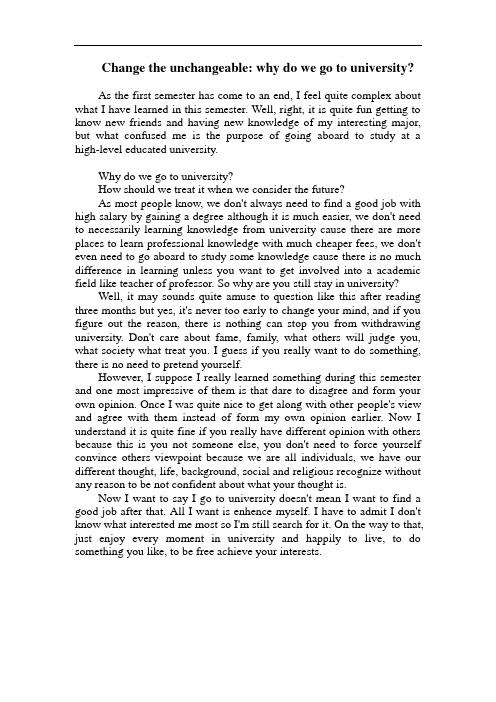 Change the unchangeable: why do we go to university?

As the first semester has come to an end, I feel quite complex about what I have learned in this semester. Well, right, it is quite fun getting to know new friends and having new knowledge of my interesting major, but what confused me is the purpose of going aboard to study at a high-level educated university.

Why do we go to university?

How should we treat it when we consider the future?

As most people know, we don't always need to find a good job with high salary by gaining a degree although it is much easier, we don't need to necessarily learning knowledge from university cause there are more places to learn professional knowledge with much cheaper fees, we don't even need to go aboard to study some knowledge cause there is no much difference in learning unless you want to get involved into a academic field like teacher of professor. So why are you still stay in university?

Well, it may sounds quite amuse to question like this after reading three months but yes, it's never too early to change your mind, and if you figure out the reason, there is nothing can stop you from withdrawing university. Don't care about fame, family, what others will judge you, what society what treat you. I guess if you really want to do something, there is no need to pretend yourself.

However, I suppose I really learned something during this semester and one most impressive of them is that dare to disagree and form your own opinion. Once I was quite nice to get along with other people's view and agree with them instead of form my own opinion earlier. Now I understand it is quite fine if you really have different opinion with others because this is you not someone else, you don't need to force yourself convince others viewpoint because we are all individuals, we have our different thought, life, background, social and religious recognize without any reason to be not confident about what your thought is.

Now I want to say I go to university doesn't mean I want to find a good job after that. All I want is enhence myself. I have to admit I don't know what interested me most so I'm still search for it. On the way to that, just enjoy every moment in university and happily to live, to do something you like, to be free achieve your interests.